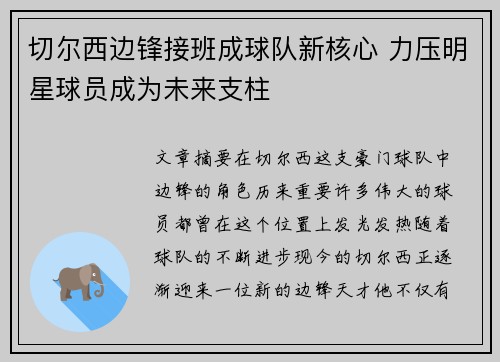 切尔西边锋接班成球队新核心 力压明星球员成为未来支柱

文章摘要在切尔西这支豪门球队中边锋的角色历来重要许多伟大的球员都曾在这个位置上发光发热随着球队的不断进步现今的切尔西正逐渐迎来一位新的边锋天才他不仅有